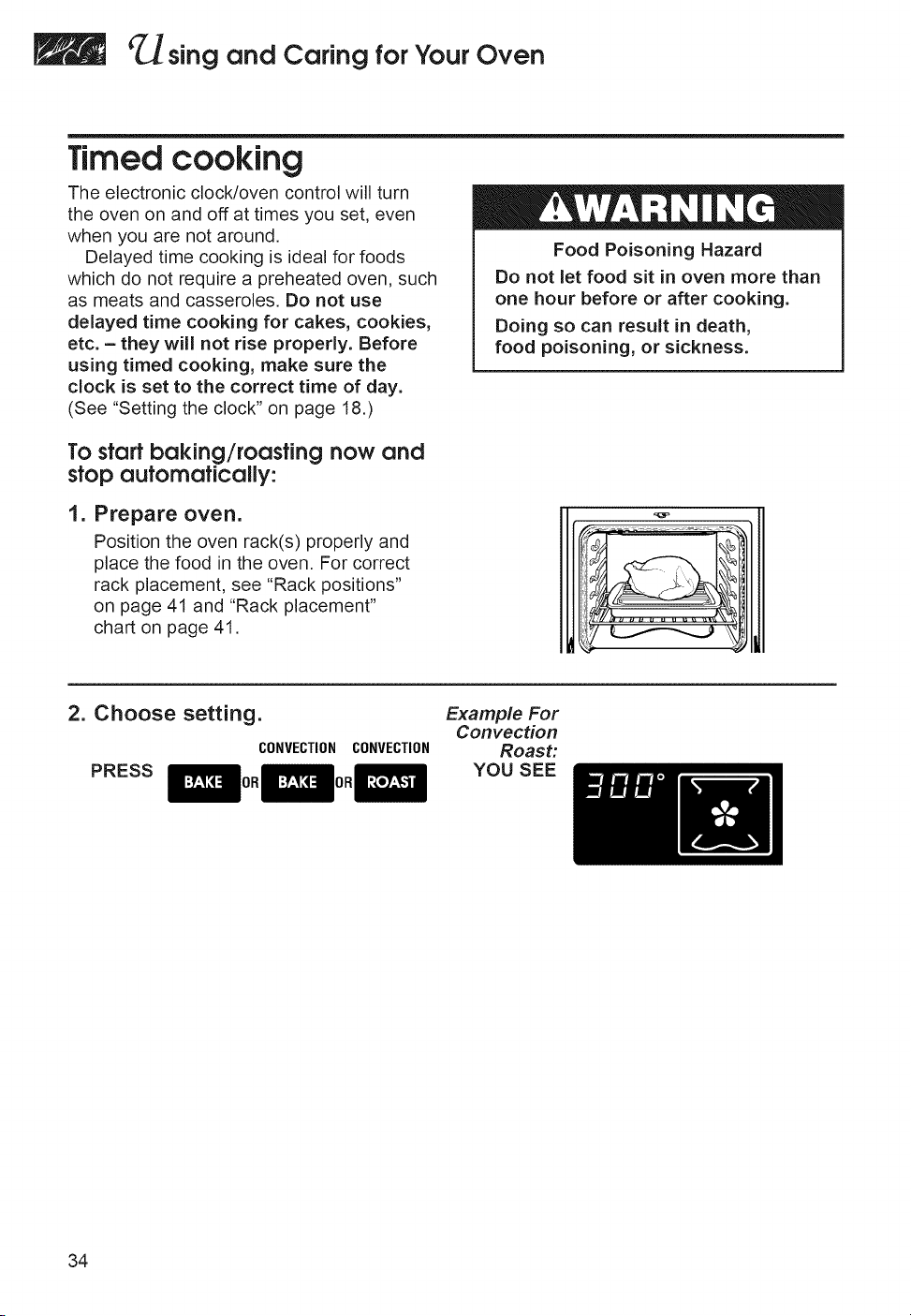 Using and Caring for Your Oven

Timed cooking

The electronic clock/oven control will turn the oven on and off at times you set, even when you are not around.

Delayed time cooking is ideal for foods which do not require a preheated oven, such as meats and casseroles. Do not use delayed time cooking for cakes, cookies, etc. – they will not rise properly. Before using timed cooking, make sure the clock is set to the correct time of day. (See "Setting the clock" on page 18.)

WARNING

Food Poisoning Hazard

Do not let food sit in oven more than one hour before or after cooking.

Doing so can result in death, food poisoning, or sickness.

To start baking/roasting now and stop automatically:

1. Prepare oven.

Position the oven rack(s) properly and place the food in the oven. For correct rack placement, see "Rack positions" on page 41 and "Rack placement" chart on page 41.

2. Choose setting.

PRESS BAKE OR CONVECTION BAKE OR CONVECTION ROAST

Example For Convection Roast:
YOU SEE

300°

34